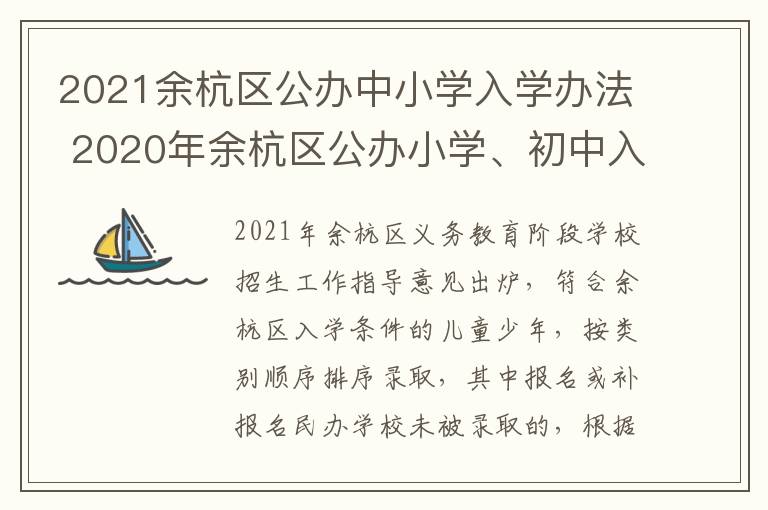 2021余杭区公办中小学入学办法 2020年余杭区公办小学、初中入

2021年余杭区义务教育阶段学校招生工作指导意见出炉，符合余杭区入学条件的儿童少年，按类别顺序排序录取，其中报名或补报名民办学校未被录取的，根据